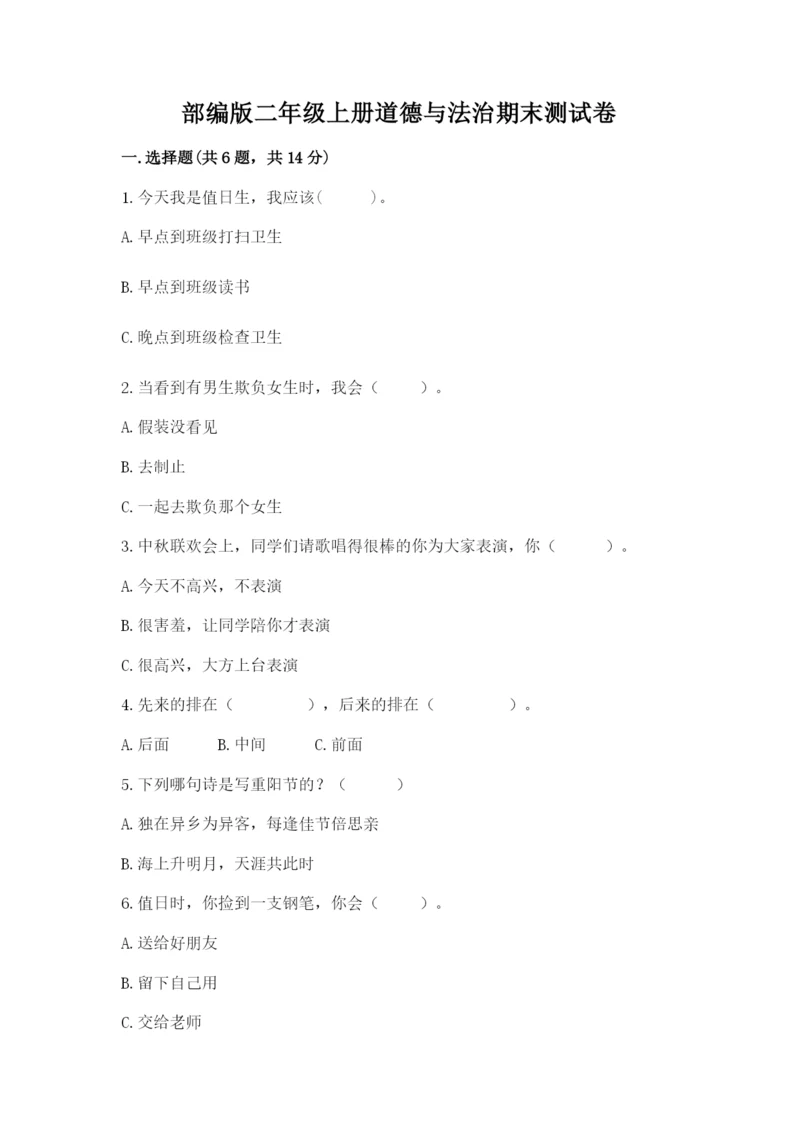 部编版二年级上册道德与法治期末测试卷

一.选择题(共6题，共14分)

1.今天我是值日生，我应该(　　)。

A.早点到班级打扫卫生

B.早点到班级读书

C.晚点到班级检查卫生

2.当看到有男生欺负女生时，我会（　　）。

A.假装没看见

B.去制止

C.一起去欺负那个女生

3.中秋联欢会上，同学们请歌唱得很棒的你为大家表演，你（　　）。

A.今天不高兴，不表演

B.很害羞，让同学陪你才表演

C.很高兴，大方上台表演

4.先来的排在（　　），后来的排在（　　）。

A.后面　　B.中间　　C.前面

5.下列哪句诗是写重阳节的？（　　）

A.独在异乡为异客，每逢佳节倍思亲

B.海上升明月，天涯共此时

6.值日时，你捡到一支钢笔，你会（　　）。

A.送给好朋友

B.留下自己用

C.交给老师